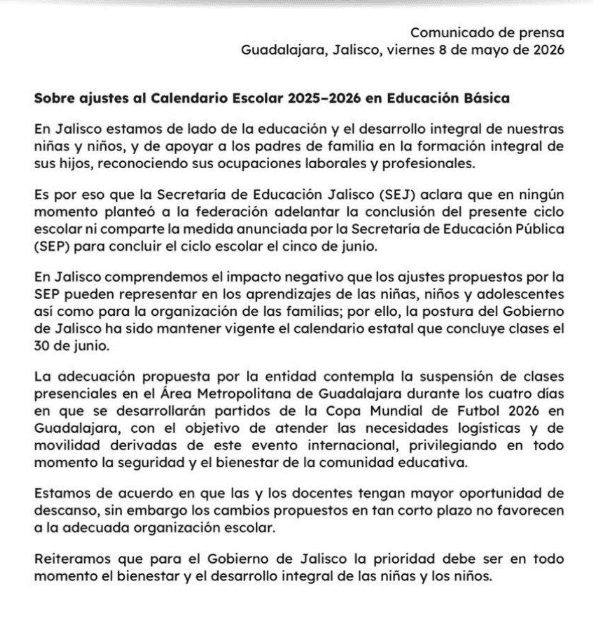 Comunicado de prensa
Guadalajara, Jalisco, viernes 8 de mayo de 2026

Sobre ajustes al Calendario Escolar 2025-2026 en Educación Básica

En Jalisco estamos de lado de la educación y el desarrollo integral de nuestras niñas y niños, y de apoyar a los padres de familia en la formación integral de sus hijos, reconociendo sus ocupaciones laborales y profesionales.

Es por eso que la Secretaría de Educación Jalisco (SEJ) aclara que en ningún momento planteó a la federación adelantar la conclusión del presente ciclo escolar ni comparte la medida anunciada por la Secretaría de Educación Pública (SEP) para concluir el ciclo escolar el cinco de junio.

En Jalisco comprendemos el impacto negativo que los ajustes propuestos por la SEP pueden representar en los aprendizajes de las niñas, niños y adolescentes así como para la organización de las familias; por ello, la postura del Gobierno de Jalisco ha sido mantener vigente el calendario estatal que concluye clases el 30 de junio.

La adecuación propuesta por la entidad contempla la suspensión de clases presenciales en el Área Metropolitana de Guadalajara durante los cuatro días en que se desarrollarán partidos de la Copa Mundial de Futbol 2026 en Guadalajara, con el objetivo de atender las necesidades logísticas y de movilidad derivadas de este evento internacional, privilegiando en todo momento la seguridad y el bienestar de la comunidad educativa.

Estamos de acuerdo en que las y los docentes tengan mayor oportunidad de descanso, sin embargo los cambios propuestos en tan corto plazo no favorecen a la adecuada organización escolar.

Reiteramos que para el Gobierno de Jalisco la prioridad debe ser en todo momento el bienestar y el desarrollo integral de las niñas y los niños.